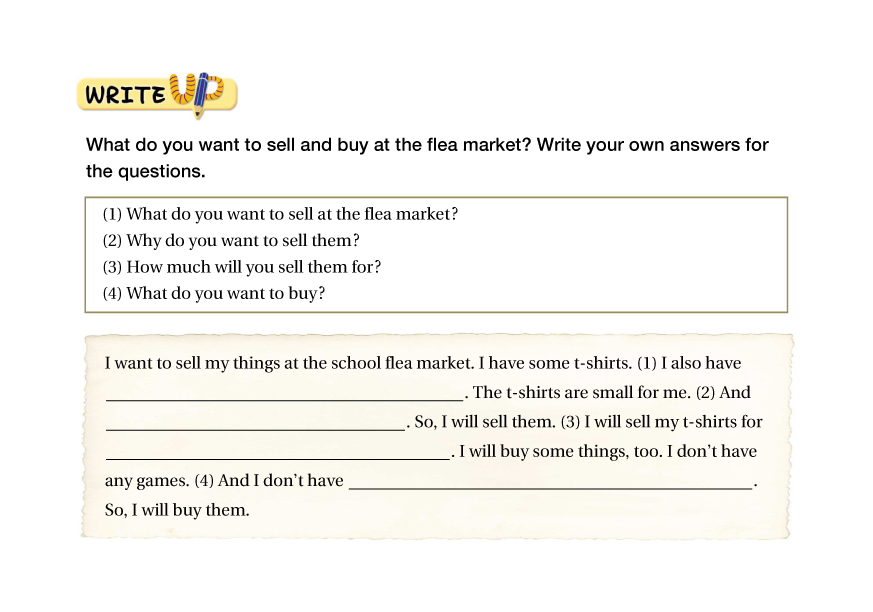 WRITE UP

What do you want to sell and buy at the flea market? Write your own answers for the questions.

(1) What do you want to sell at the flea market?
(2) Why do you want to sell them?
(3) How much will you sell them for?
(4) What do you want to buy?

I want to sell my things at the school flea market. I have some t-shirts. (1) I also have ____. The t-shirts are small for me. (2) And ____. So, I will sell them. (3) I will sell my t-shirts for ____. I will buy some things, too. I don't have any games. (4) And I don't have ____. So, I will buy them.